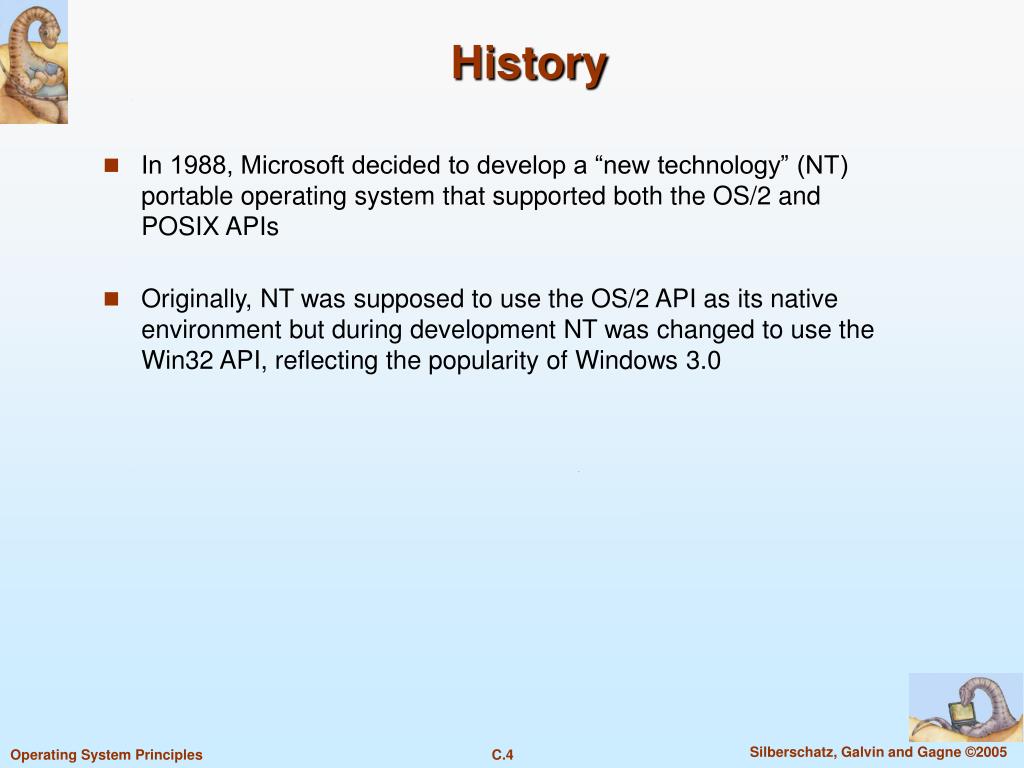 History

In 1988, Microsoft decided to develop a “new technology” (NT) portable operating system that supported both the OS/2 and POSIX APIs

Originally, NT was supposed to use the OS/2 API as its native environment but during development NT was changed to use the Win32 API, reflecting the popularity of Windows 3.0

Operating System Principles C.4 Silberschatz, Galvin and Gagne ©2005